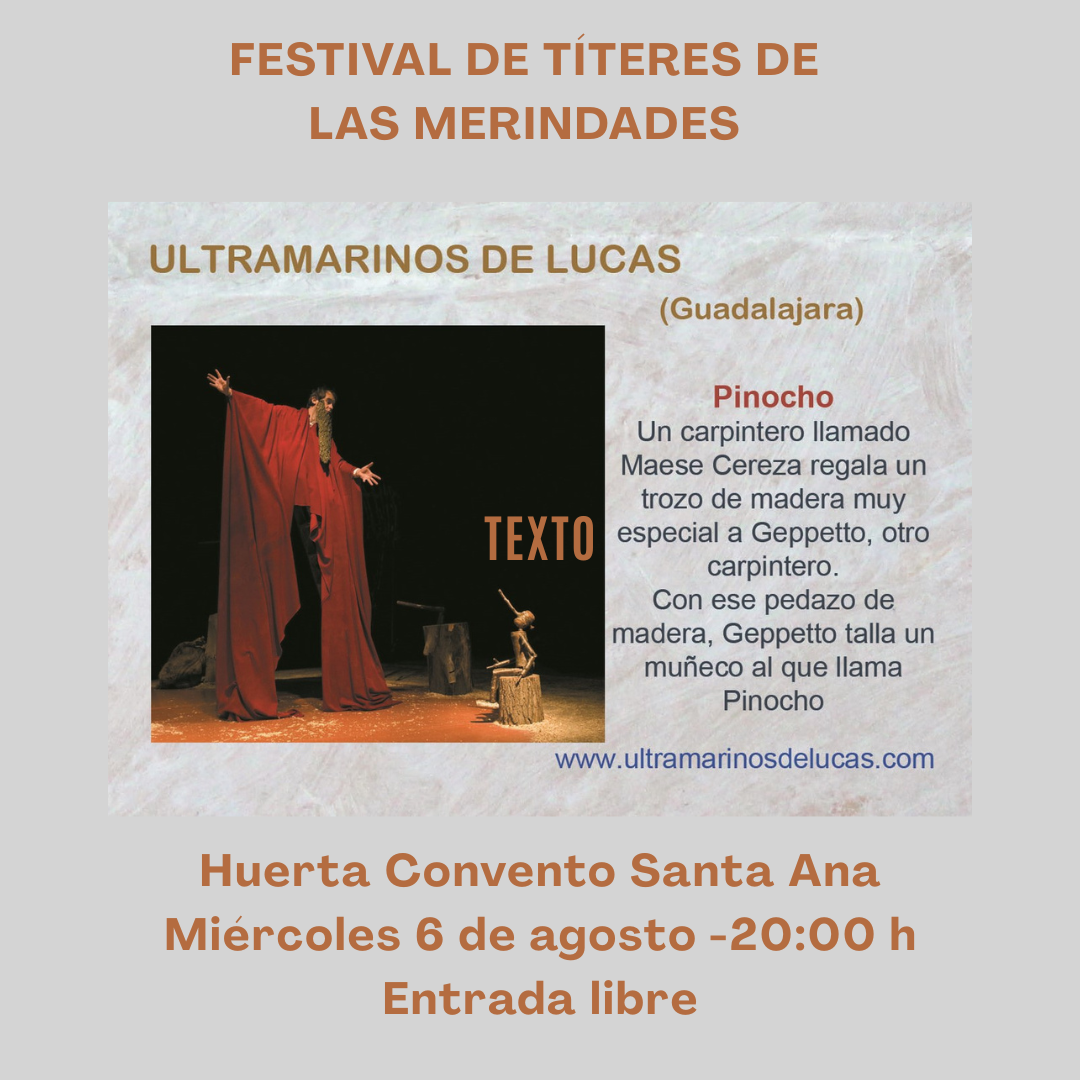 FESTIVAL DE TÍTERES DE LAS MERINDADES

ULTRAMARINOS DE LUCAS

(Guadalajara)

TEXTO

Pinocho
Un carpintero llamado Maese Cereza regala un trozo de madera muy especial a Geppetto, otro carpintero.
Con ese pedazo de madera, Geppetto talla un muñeco al que llama Pinocho

www.ultramarinosdelucas.com

Huerta Convento Santa Ana
Miércoles 6 de agosto -20:00 h
Entrada libre